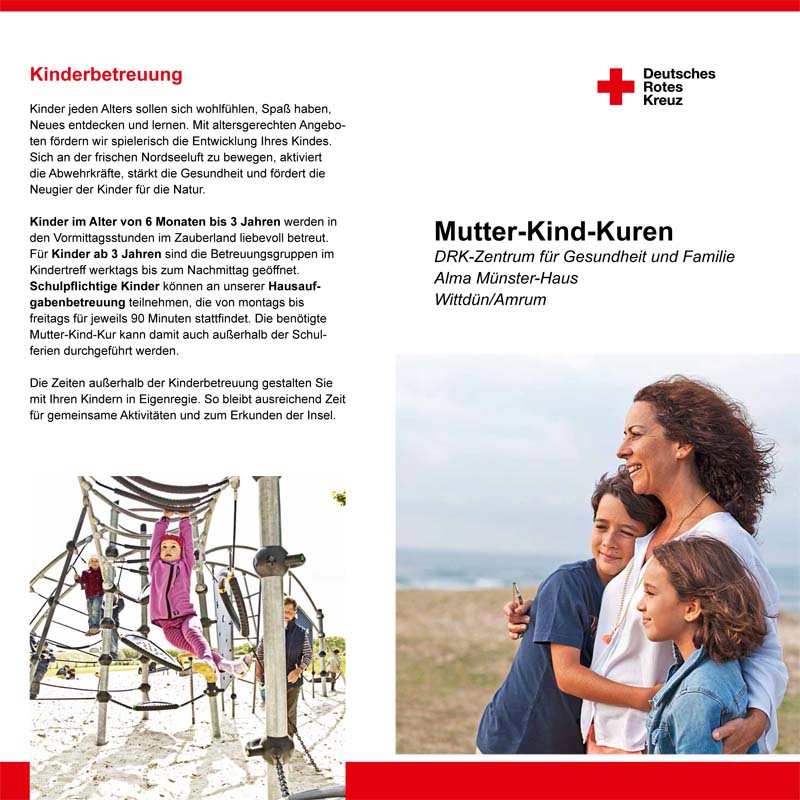 Kinderbetreuung

Kinder jeden Alters sollen sich wohlfühlen, Spaß haben, Neues entdecken und lernen. Mit altersgerechten Angeboten fördern wir spielerisch die Entwicklung Ihres Kindes. Sich an der frischen Nordseeluft zu bewegen, aktiviert die Abwehrkräfte, stärkt die Gesundheit und fördert die Neugier der Kinder für die Natur.

Kinder im Alter von 6 Monaten bis 3 Jahren werden in den Vormittagsstunden im Zauberland liebevoll betreut. Für Kinder ab 3 Jahren sind die Betreuungsgruppen im Kindertreff werktags bis zum Nachmittag geöffnet. Schulpflichtige Kinder können an unserer Hausaufgabenbetreuung teilnehmen, die von montags bis freitags für jeweils 90 Minuten stattfindet. Die benötigte Mutter-Kind-Kur kann damit auch außerhalb der Schulferien durchgeführt werden.

Die Zeiten außerhalb der Kinderbetreuung gestalten Sie mit Ihren Kindern in Eigenregie. So bleibt ausreichend Zeit für gemeinsame Aktivitäten und zum Erkunden der Insel.

Deutsches Rotes Kreuz

Mutter-Kind-Kuren
DRK-Zentrum für Gesundheit und Familie
Alma Münster-Haus
Wittdün/Amrum